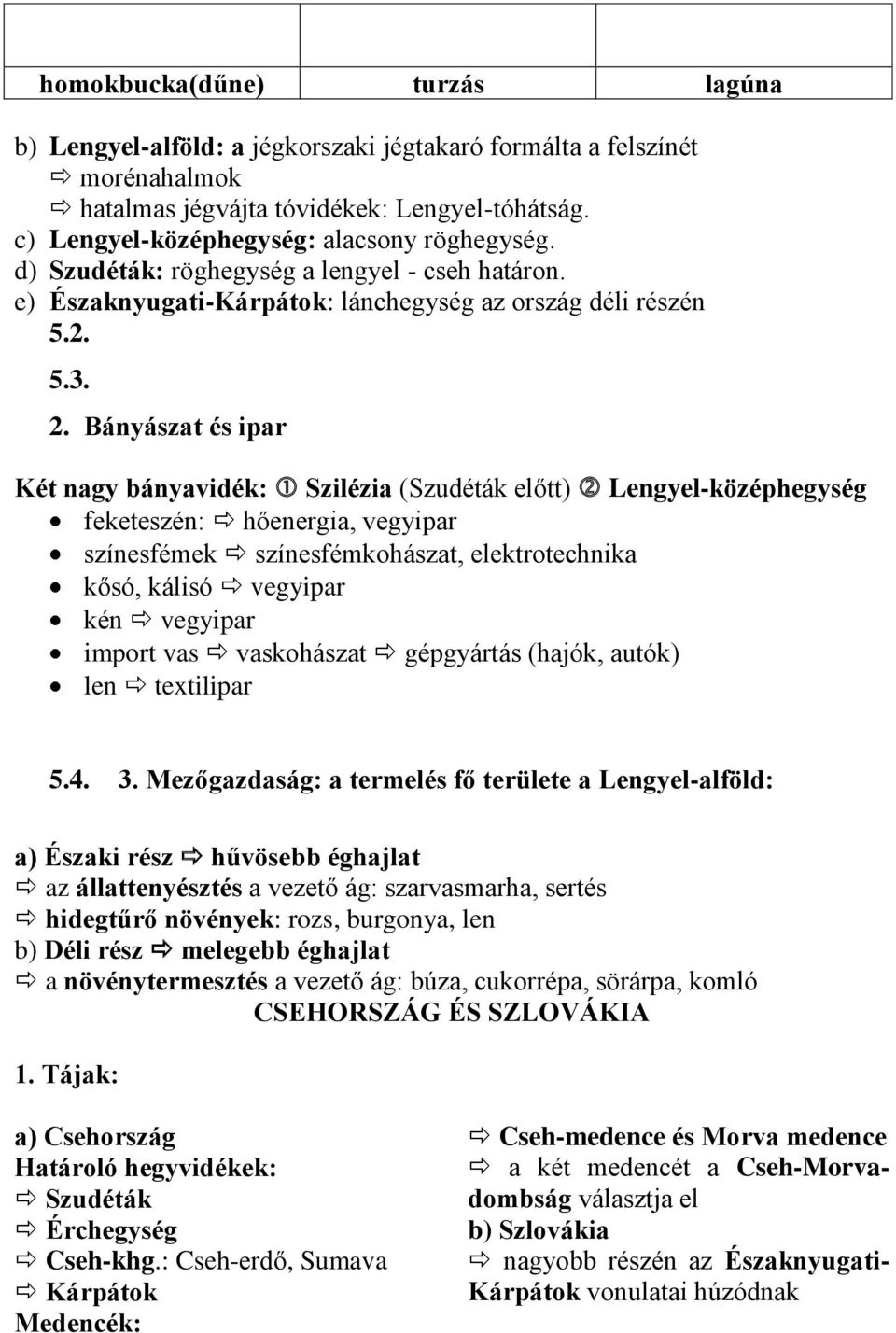 | | | |
|---|---|---|
| homokbucka(dűne) | turzás | lagúna |

b) Lengyel-alföld: a jégkorszaki jégtakaró formálta a felszínét
⇨ morénahalmok
⇨ hatalmas jégvájta tóvidékek: Lengyel-tóhátság.
c) Lengyel-középhegység: alacsony röghegység.
d) Szudéták: röghegység a lengyel - cseh határon.
e) Északnyugati-Kárpátok: lánchegység az ország déli részén
5.2.

5.3.

2. Bányászat és ipar

Két nagy bányavidék: ① Szilézia (Szudéták előtt) ② Lengyel-középhegység
• feketeszén: ⇨ hőenergia, vegyipar
• színesfémek ⇨ színesfémkohászat, elektrotechnika
• kősó, kálisó ⇨ vegyipar
• kén ⇨ vegyipar
• import vas ⇨ vaskohászat ⇨ gépgyártás (hajók, autók)
• len ⇨ textilipar

5.4. 3. Mezőgazdaság: a termelés fő területe a Lengyel-alföld:

a) Északi rész ⇨ hűvösebb éghajlat
⇨ az állattenyésztés a vezető ág: szarvasmarha, sertés
⇨ hidegtűrő növények: rozs, burgonya, len
b) Déli rész ⇨ melegebb éghajlat
⇨ a növénytermesztés a vezető ág: búza, cukorrépa, sörárpa, komló

CSEHORSZÁG ÉS SZLOVÁKIA

1. Tájak:

a) Csehország
Határoló hegyvidékek:
⇨ Szudéták
⇨ Érchegység
⇨ Cseh-khg.: Cseh-erdő, Sumava
⇨ Kárpátok
Medencék:

⇨ Cseh-medence és Morva medence
⇨ a két medencét a Cseh-Morva-dombság választja el
b) Szlovákia
⇨ nagyobb részén az Északnyugati-Kárpátok vonulatai húzódnak